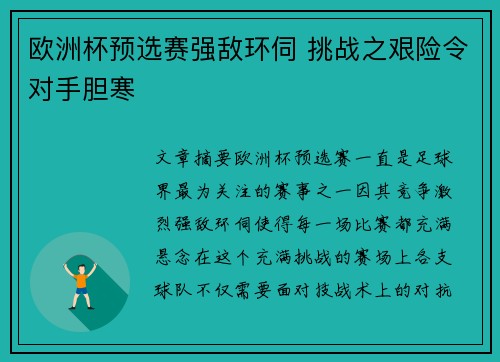 欧洲杯预选赛强敌环伺 挑战之艰险令对手胆寒

文章摘要欧洲杯预选赛一直是足球界最为关注的赛事之一因其竞争激烈强敌环伺使得每一场比赛都充满悬念在这个充满挑战的赛场上各支球队不仅需要面对技战术上的对抗